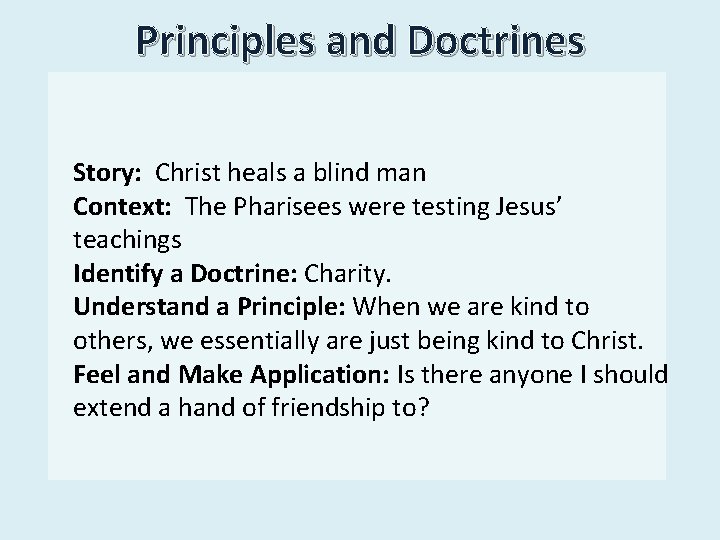 Principles and Doctrines

Story: Christ heals a blind man
Context: The Pharisees were testing Jesus' teachings
Identify a Doctrine: Charity.
Understand a Principle: When we are kind to others, we essentially are just being kind to Christ.
Feel and Make Application: Is there anyone I should extend a hand of friendship to?